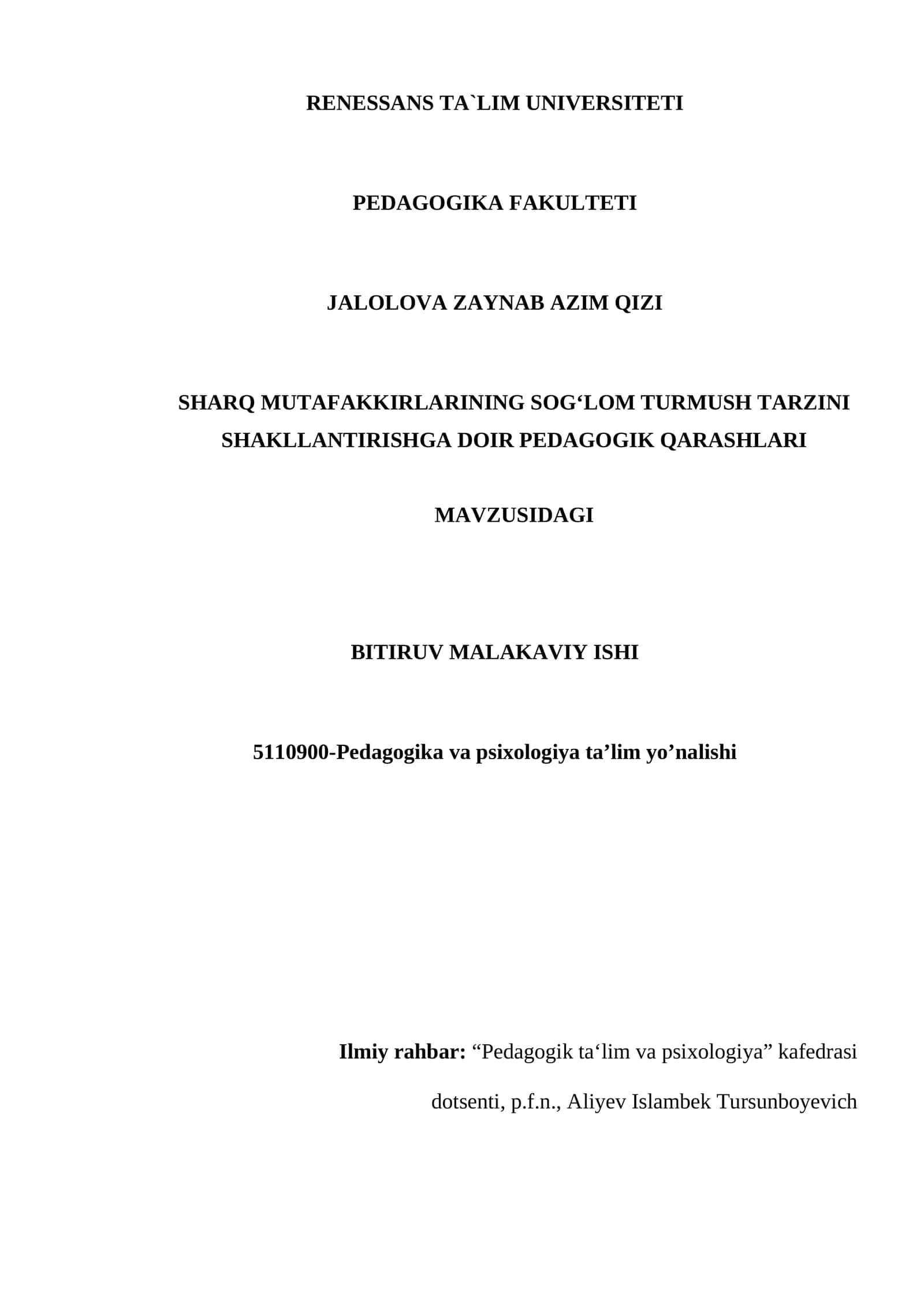 RENESSANS TA`LIM UNIVERSITETI

PEDAGOGIKA FAKULTETI

JALOLOVA ZAYNAB AZIM QIZI

SHARQ MUTAFAKKIRLARINING SOG‘LOM TURMUSH TARZINI SHAKLLANTIRISHGA DOIR PEDAGOGIK QARASHLARI

MAVZUSIDAGI

BITIRUV MALAKAVIY ISHI

5110900-Pedagogika va psixologiya ta’lim yo’nalishi

Ilmiy rahbar: “Pedagogik ta‘lim va psixologiya” kafedrasi dotsenti, p.f.n., Aliyev Islambek Tursunboyevich